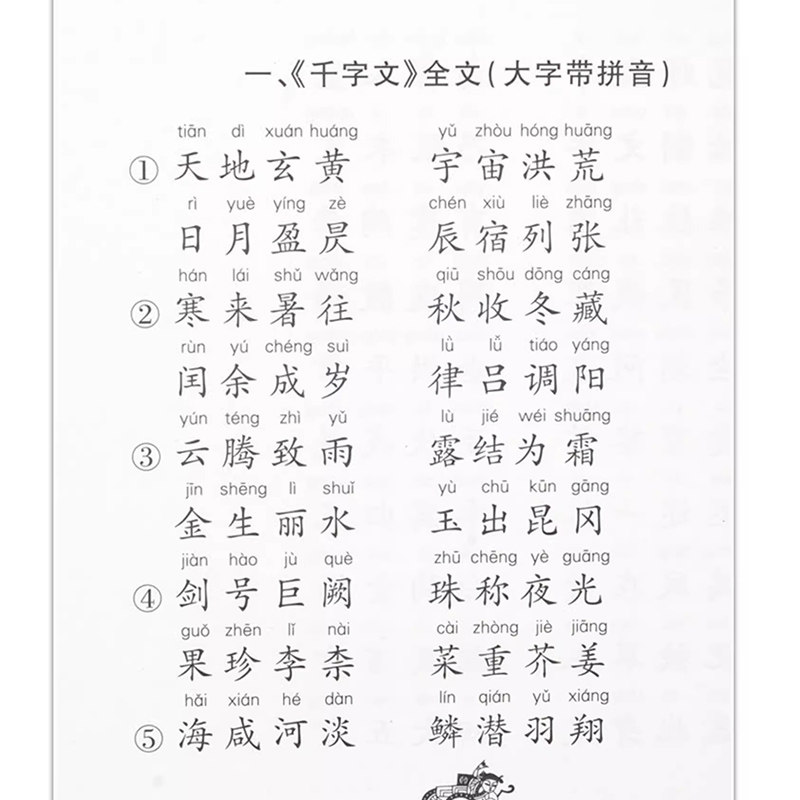 一、《千字文》全文（大字带拼音）

tiān dì xuán huáng　yǔ zhòu hóng huāng
① 天地玄黄　宇宙洪荒
rì yuè yíng zè　chén xiù liè zhāng
日月盈昃　辰宿列张

hán lái shǔ wǎng　qiū shōu dōng cáng
② 寒来暑往　秋收冬藏
rùn yú chéng suì　lǜ lǚ tiáo yáng
闰余成岁　律吕调阳

yún téng zhì yǔ　lù jié wéi shuāng
③ 云腾致雨　露结为霜
jīn shēng lì shuǐ　yù chū kūn gāng
金生丽水　玉出昆冈

jiàn hào jù què　zhū chēng yè guāng
④ 剑号巨阙　珠称夜光
guǒ zhēn lǐ nài　cài zhòng jiè jiāng
果珍李柰　菜重芥姜

hǎi xián hé dàn　lín qián yǔ xiáng
⑤ 海咸河淡　鳞潜羽翔